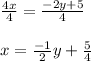 $\frac{4x}{4} = \frac{-2y+5}{4}$

$x = \frac{-1}{2}y + \frac{5}{4}$